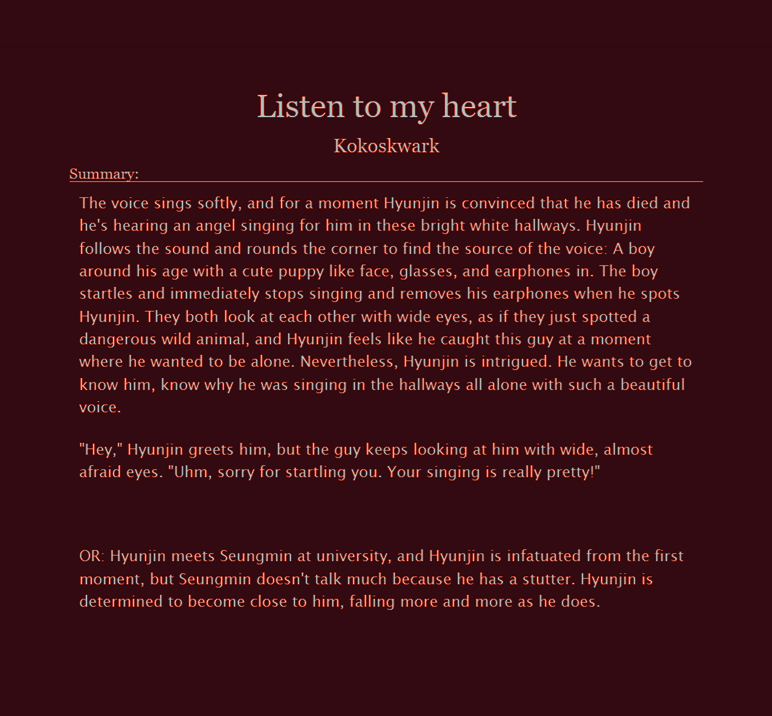 Listen to my heart

Kokoskwark

Summary:

The voice sings softly, and for a moment Hyunjin is convinced that he has died and he's hearing an angel singing for him in these bright white hallways. Hyunjin follows the sound and rounds the corner to find the source of the voice: A boy around his age with a cute puppy like face, glasses, and earphones in. The boy startles and immediately stops singing and removes his earphones when he spots Hyunjin. They both look at each other with wide eyes, as if they just spotted a dangerous wild animal, and Hyunjin feels like he caught this guy at a moment where he wanted to be alone. Nevertheless, Hyunjin is intrigued. He wants to get to know him, know why he was singing in the hallways all alone with such a beautiful voice.

"Hey," Hyunjin greets him, but the guy keeps looking at him with wide, almost afraid eyes. "Uhm, sorry for startling you. Your singing is really pretty!"

OR: Hyunjin meets Seungmin at university, and Hyunjin is infatuated from the first moment, but Seungmin doesn't talk much because he has a stutter. Hyunjin is determined to become close to him, falling more and more as he does.